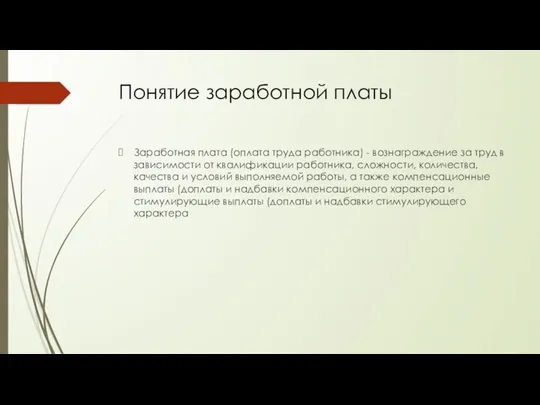 Понятие заработной платы

Заработная плата (оплата труда работника) - вознаграждение за труд в зависимости от квалификации работника, сложности, количества, качества и условий выполняемой работы, а также компенсационные выплаты (доплаты и надбавки компенсационного характера и стимулирующие выплаты (доплаты и надбавки стимулирующего характера